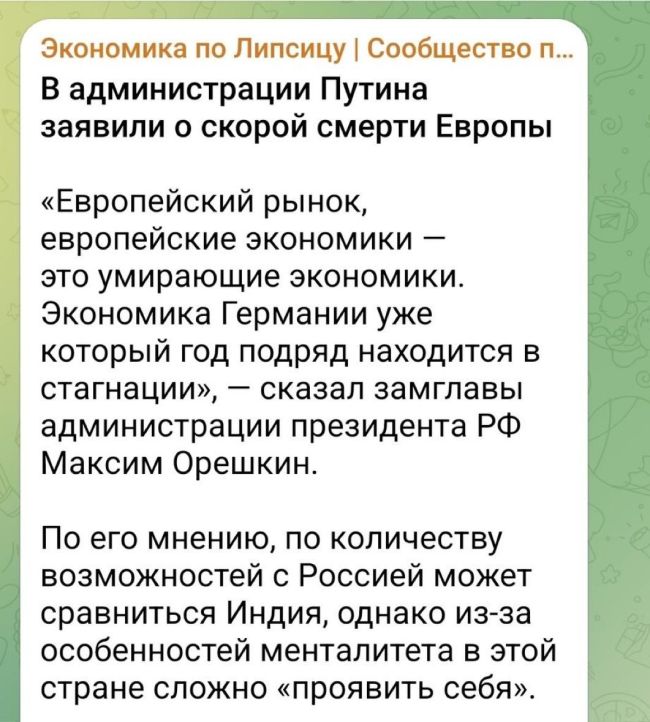 Экономика по Липсицу | Сообщество п...

В администрации Путина заявили о скорой смерти Европы

«Европейский рынок, европейские экономики — это умирающие экономики. Экономика Германии уже который год подряд находится в стагнации», — сказал замглавы администрации президента РФ Максим Орешкин.

По его мнению, по количеству возможностей с Россией может сравниться Индия, однако из-за особенностей менталитета в этой стране сложно «проявить себя».